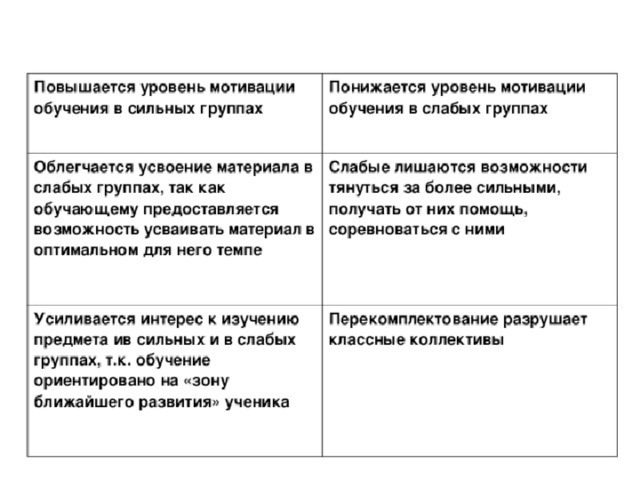 | Повышается уровень мотивации обучения в сильных группах | Понижается уровень мотивации обучения в слабых группах |
|---|---|
| Облегчается усвоение материала в слабых группах, так как обучающему предоставляется возможность усваивать материал в оптимальном для него темпе | Слабые лишаются возможности тянуться за более сильными, получать от них помощь, соревноваться с ними |
| Усиливается интерес к изучению предмета ив сильных и в слабых группах, т.к. обучение ориентировано на «зону ближайшего развития» ученика | Перекомплектование разрушает классные коллективы |